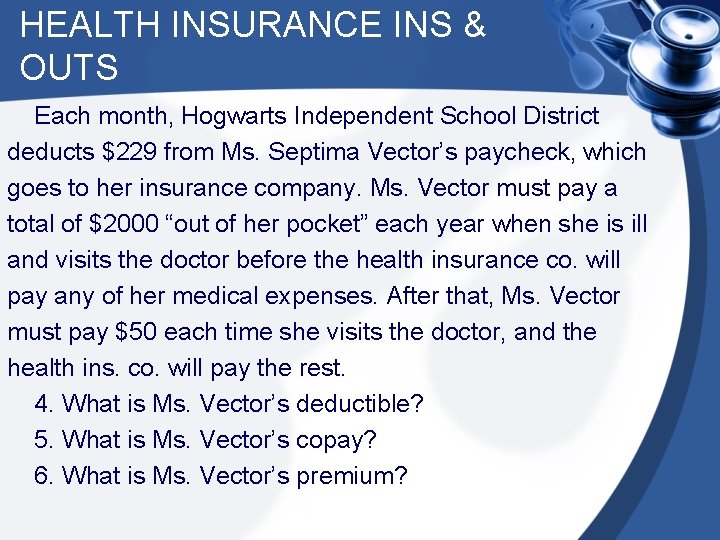 HEALTH INSURANCE INS & OUTS

Each month, Hogwarts Independent School District deducts \$229 from Ms. Septima Vector’s paycheck, which goes to her insurance company. Ms. Vector must pay a total of \$2000 “out of her pocket” each year when she is ill and visits the doctor before the health insurance co. will pay any of her medical expenses. After that, Ms. Vector must pay \$50 each time she visits the doctor, and the health ins. co. will pay the rest.

4. What is Ms. Vector’s deductible?
5. What is Ms. Vector’s copay?
6. What is Ms. Vector’s premium?